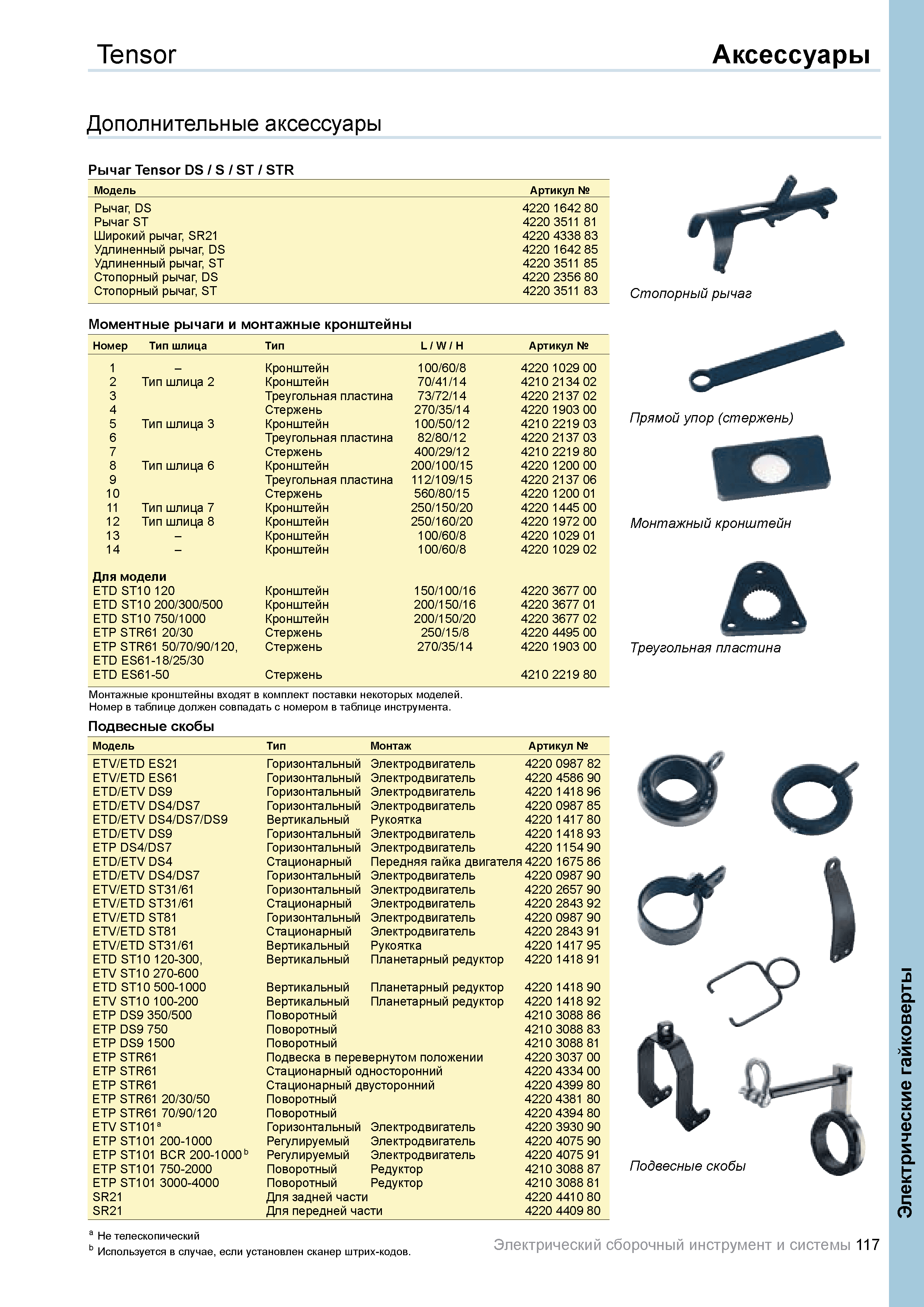 Tensor

Аксессуары

Дополнительные аксессуары

Рычаг Tensor DS / S / ST / STR

| Модель | Артикул № |
|---|---|
| Рычаг, DS | 4220 1642 80 |
| Рычаг ST | 4220 3511 81 |
| Широкий рычаг, SR21 | 4220 4338 83 |
| Удлиненный рычаг, DS | 4220 1642 85 |
| Удлиненный рычаг, ST | 4220 3511 85 |
| Стопорный рычаг, DS | 4220 2356 80 |
| Стопорный рычаг, ST | 4220 3511 83 |

Стопорный рычаг

Моментные рычаги и монтажные кронштейны

| Номер | Тип шлица | Тип | L / W / H | Артикул № |
|---|---|---|---|---|
| 1 | – | Кронштейн | 100/60/8 | 4220 1029 00 |
| 2 | Тип шлица 2 | Кронштейн | 70/41/14 | 4210 2134 02 |
| 3 | | Треугольная пластина | 73/72/14 | 4220 2137 02 |
| 4 | | Стержень | 270/35/14 | 4220 1903 00 |
| 5 | Тип шлица 3 | Кронштейн | 100/50/12 | 4210 2219 03 |
| 6 | | Треугольная пластина | 82/80/12 | 4220 2137 03 |
| 7 | | Стержень | 400/29/12 | 4210 2219 80 |
| 8 | Тип шлица 6 | Кронштейн | 200/100/15 | 4220 1200 00 |
| 9 | | Треугольная пластина | 112/109/15 | 4220 2137 06 |
| 10 | | Стержень | 560/80/15 | 4220 1200 01 |
| 11 | Тип шлица 7 | Кронштейн | 250/150/20 | 4220 1445 00 |
| 12 | Тип шлица 8 | Кронштейн | 250/160/20 | 4220 1972 00 |
| 13 | – | Кронштейн | 100/60/8 | 4220 1029 01 |
| 14 | – | Кронштейн | 100/60/8 | 4220 1029 02 |
| Для модели | | | | |
| ETD ST10 120 | | Кронштейн | 150/100/16 | 4220 3677 00 |
| ETD ST10 200/300/500 | | Кронштейн | 200/150/16 | 4220 3677 01 |
| ETD ST10 750/1000 | | Кронштейн | 200/150/20 | 4220 3677 02 |
| ETP STR61 20/30 | | Стержень | 250/15/8 | 4220 4495 00 |
| ETP STR61 50/70/90/120, ETD ES61-18/25/30 | | Стержень | 270/35/14 | 4220 1903 00 |
| ETD ES61-50 | | Стержень | | 4210 2219 80 |

Монтажные кронштейны входят в комплект поставки некоторых моделей.
Номер в таблице должен совпадать с номером в таблице инструмента.

Прямой упор (стержень)

Монтажный кронштейн

Треугольная пластина

Подвесные скобы

| Модель | Тип | Монтаж | Артикул № |
|---|---|---|---|
| ETV/ETD ES21 | Горизонтальный | Электродвигатель | 4220 0987 82 |
| ETV/ETD ES61 | Горизонтальный | Электродвигатель | 4220 4586 90 |
| ETD/ETV DS9 | Горизонтальный | Электродвигатель | 4220 1418 96 |
| ETD/ETV DS4/DS7 | Горизонтальный | Электродвигатель | 4220 0987 85 |
| ETD/ETV DS4/DS7/DS9 | Вертикальный | Рукоятка | 4220 1417 80 |
| ETD/ETV DS9 | Горизонтальный | Электродвигатель | 4220 1418 93 |
| ETP DS4/DS7 | Горизонтальный | Электродвигатель | 4220 1154 90 |
| ETD/ETV DS4 | Стационарный | Передняя гайка двигателя | 4220 1675 86 |
| ETD/ETV DS4/DS7 | Горизонтальный | Электродвигатель | 4220 0987 90 |
| ETV/ETD ST31/61 | Горизонтальный | Электродвигатель | 4220 2657 90 |
| ETV/ETD ST31/61 | Стационарный | Электродвигатель | 4220 2843 92 |
| ETV/ETD ST81 | Горизонтальный | Электродвигатель | 4220 0987 90 |
| ETV/ETD ST81 | Стационарный | Электродвигатель | 4220 2843 91 |
| ETV/ETD ST31/61 | Вертикальный | Рукоятка | 4220 1417 95 |
| ETD ST10 120-300, ETV ST10 270-600 | Вертикальный | Планетарный редуктор | 4220 1418 91 |
| ETD ST10 500-1000 | Вертикальный | Планетарный редуктор | 4220 1418 90 |
| ETV ST10 100-200 | Вертикальный | Планетарный редуктор | 4220 1418 92 |
| ETP DS9 350/500 | Поворотный | | 4210 3088 86 |
| ETP DS9 750 | Поворотный | | 4210 3088 83 |
| ETP DS9 1500 | Поворотный | | 4210 3088 81 |
| ETP STR61 | Подвеска в перевернутом положении | | 4220 3037 00 |
| ETP STR61 | Стационарный односторонний | | 4220 4334 00 |
| ETP STR61 | Стационарный двусторонний | | 4220 4399 80 |
| ETP STR61 20/30/50 | Поворотный | | 4220 4381 80 |
| ETP STR61 70/90/120 | Поворотный | | 4220 4394 80 |
| ETV ST101$^a$ | Горизонтальный | Электродвигатель | 4220 3930 90 |
| ETP ST101 200-1000 | Регулируемый | Электродвигатель | 4220 4075 90 |
| ETP ST101 BCR 200-1000$^b$ | Регулируемый | Электродвигатель | 4220 4075 91 |
| ETP ST101 750-2000 | Поворотный | Редуктор | 4210 3088 87 |
| ETP ST101 3000-4000 | Поворотный | Редуктор | 4210 3088 81 |
| SR21 | Для задней части | | 4220 4410 80 |
| SR21 | Для передней части | | 4220 4409 80 |

Подвесные скобы

$^a$ Не телескопический
$^b$ Используется в случае, если установлен сканер штрих-кодов.

Электрический сборочный инструмент и системы 117

Электрические гайковерты